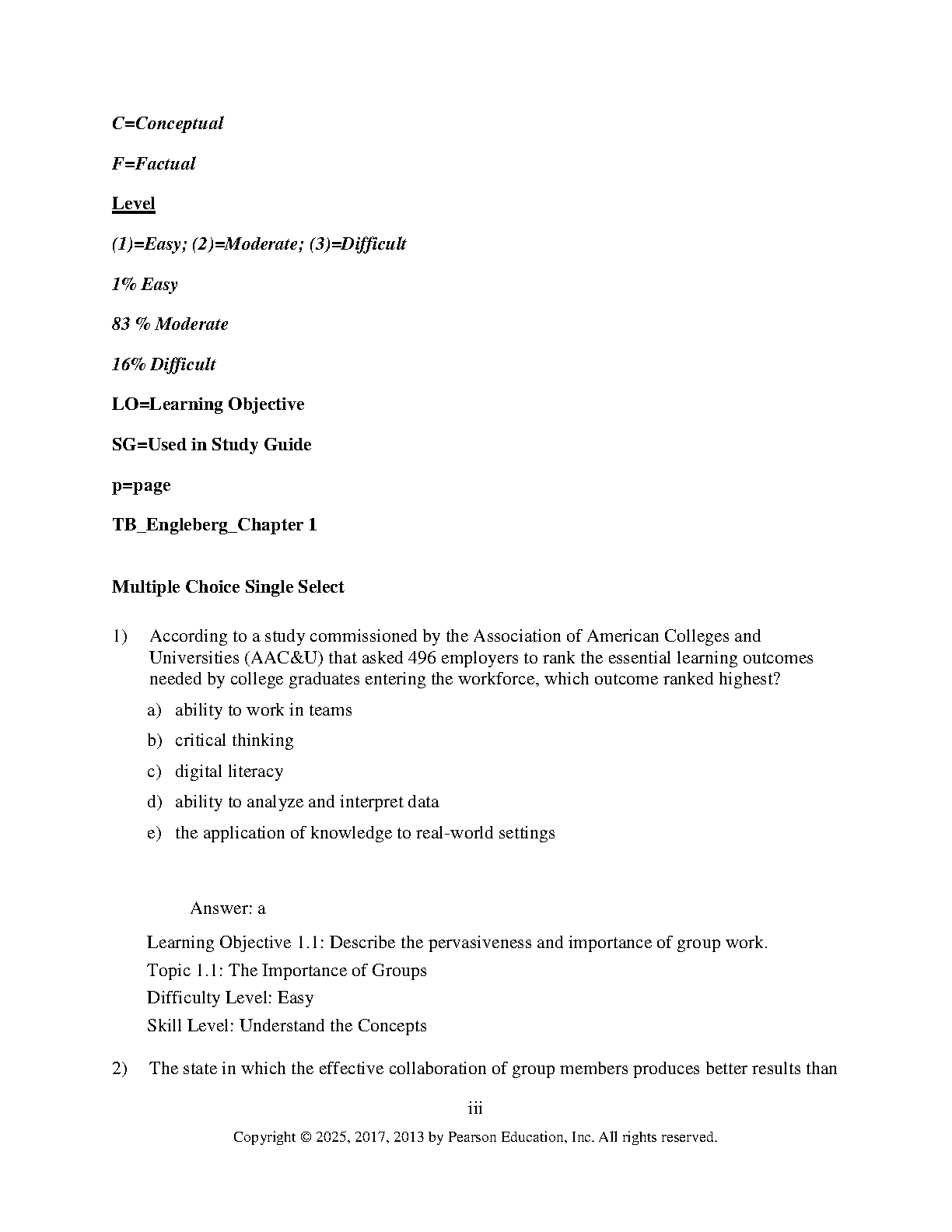 C=Conceptual

F=Factual

Level

(1)=Easy; (2)=Moderate; (3)=Difficult

1% Easy

83 % Moderate

16% Difficult

LO=Learning Objective

SG=Used in Study Guide

p=page

TB_Engleberg_Chapter 1

Multiple Choice Single Select

1) According to a study commissioned by the Association of American Colleges and Universities (AAC&U) that asked 496 employers to rank the essential learning outcomes needed by college graduates entering the workforce, which outcome ranked highest?

a) ability to work in teams

b) critical thinking

c) digital literacy

d) ability to analyze and interpret data

e) the application of knowledge to real-world settings

Answer: a

Learning Objective 1.1: Describe the pervasiveness and importance of group work.
Topic 1.1: The Importance of Groups
Difficulty Level: Easy
Skill Level: Understand the Concepts

2) The state in which the effective collaboration of group members produces better results than

iii

Copyright © 2025, 2017, 2013 by Pearson Education, Inc. All rights reserved.